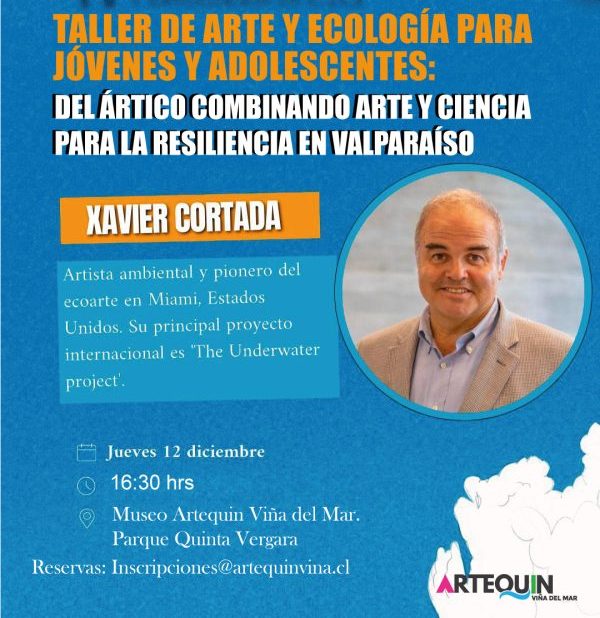 TALLER DE ARTE Y ECOLOGÍA PARA JÓVENES Y ADOLESCENTES:
DEL ÁRTICO COMBINANDO ARTE Y CIENCIA PARA LA RESILIENCIA EN VALPARAÍSO

XAVIER CORTADA

Artista ambiental y pionero del ecoarte en Miami, Estados Unidos. Su principal proyecto internacional es 'The Underwater project'.

Jueves 12 diciembre

16:30 hrs

Museo Artequin Viña del Mar. Parque Quinta Vergara

Reservas: Inscripciones@artequinvina.cl

ARTEQUIN VIÑA DEL MAR